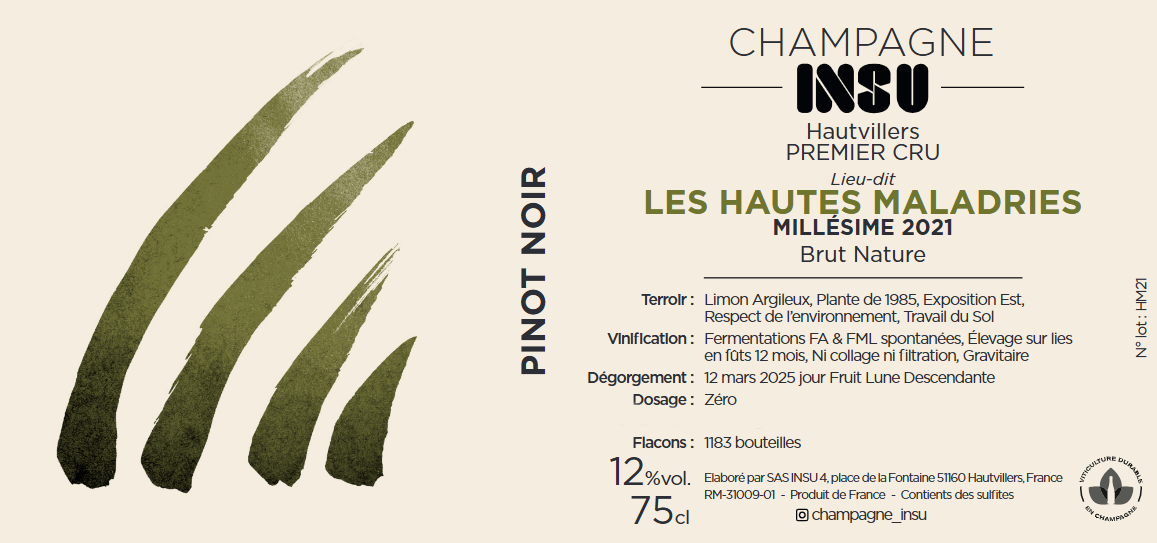 PINOT NOIR

CHAMPAGNE
INSU
Hautvillers
PREMIER CRU
Lieu-dit
LES HAUTES MALADRIES
MILLÉSIME 2021
Brut Nature

Terroir : Limon Argileux, Plante de 1985, Exposition Est, Respect de l'environnement, Travail du Sol
Vinification : Fermentations FA & FML spontanées, Élevage sur lies en fûts 12 mois, Ni collage ni filtration, Gravitaire
Dégorgement : 12 mars 2025 jour Fruit Lune Descendante
Dosage : Zéro

Flacons : 1183 bouteilles

12%vol.
75cl

Elaboré par SAS INSU 4, place de la Fontaine 51160 Hautvillers, France
RM-31009-01 - Produit de France - Contients des sulfites
champagne_insu

N° lot : HM21

VITICULTURE DURABLE
EN CHAMPAGNE